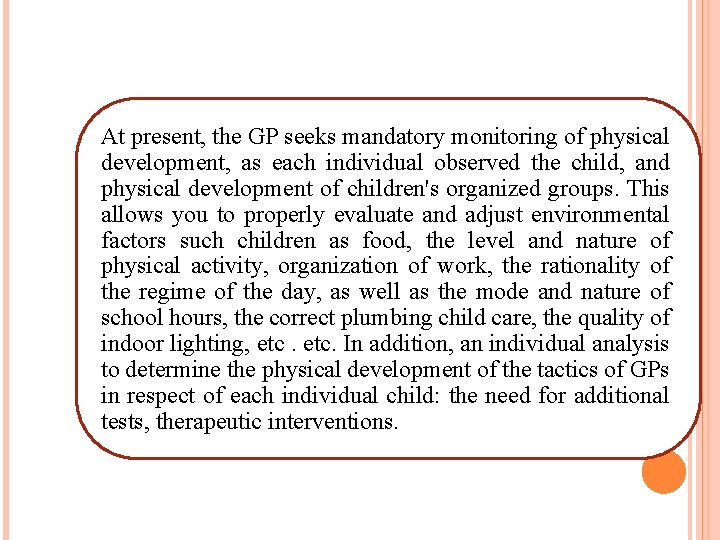 At present, the GP seeks mandatory monitoring of physical development, as each individual observed the child, and physical development of children's organized groups. This allows you to properly evaluate and adjust environmental factors such children as food, the level and nature of physical activity, organization of work, the rationality of the regime of the day, as well as the mode and nature of school hours, the correct plumbing child care, the quality of indoor lighting, etc . etc. In addition, an individual analysis to determine the physical development of the tactics of GPs in respect of each individual child: the need for additional tests, therapeutic interventions.